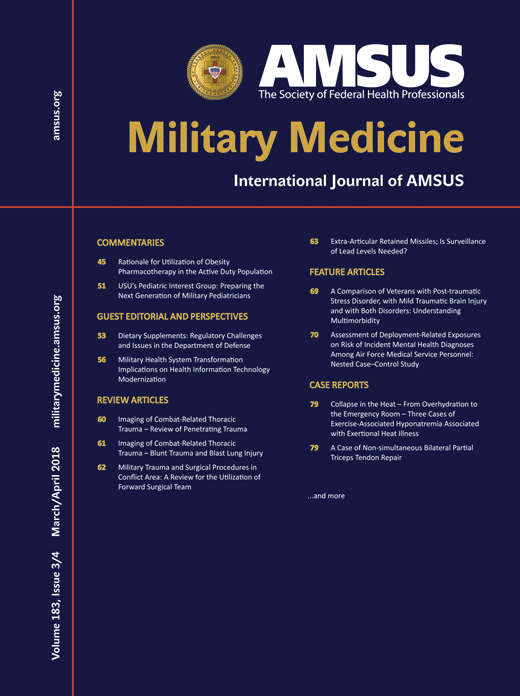 amsus.org

militarymedicine.amsus.org

Volume 183, Issue 3/4 March/April 2018

AMSUS
The Society of Federal Health Professionals

Military Medicine

International Journal of AMSUS

COMMENTARIES

45 Rationale for Utilization of Obesity Pharmacotherapy in the Active Duty Population

51 USU's Pediatric Interest Group: Preparing the Next Generation of Military Pediatricians

GUEST EDITORIAL AND PERSPECTIVES

53 Dietary Supplements: Regulatory Challenges and Issues in the Department of Defense

56 Military Health System Transformation Implications on Health Information Technology Modernization

REVIEW ARTICLES

60 Imaging of Combat-Related Thoracic Trauma – Review of Penetrating Trauma

61 Imaging of Combat-Related Thoracic Trauma – Blunt Trauma and Blast Lung Injury

62 Military Trauma and Surgical Procedures in Conflict Area: A Review for the Utilization of Forward Surgical Team

63 Extra-Articular Retained Missiles; Is Surveillance of Lead Levels Needed?

FEATURE ARTICLES

69 A Comparison of Veterans with Post-traumatic Stress Disorder, with Mild Traumatic Brain Injury and with Both Disorders: Understanding Multimorbidity

70 Assessment of Deployment-Related Exposures on Risk of Incident Mental Health Diagnoses Among Air Force Medical Service Personnel: Nested Case–Control Study

CASE REPORTS

79 Collapse in the Heat – From Overhydration to the Emergency Room – Three Cases of Exercise-Associated Hyponatremia Associated with Exertional Heat Illness

79 A Case of Non-simultaneous Bilateral Partial Triceps Tendon Repair

...and more